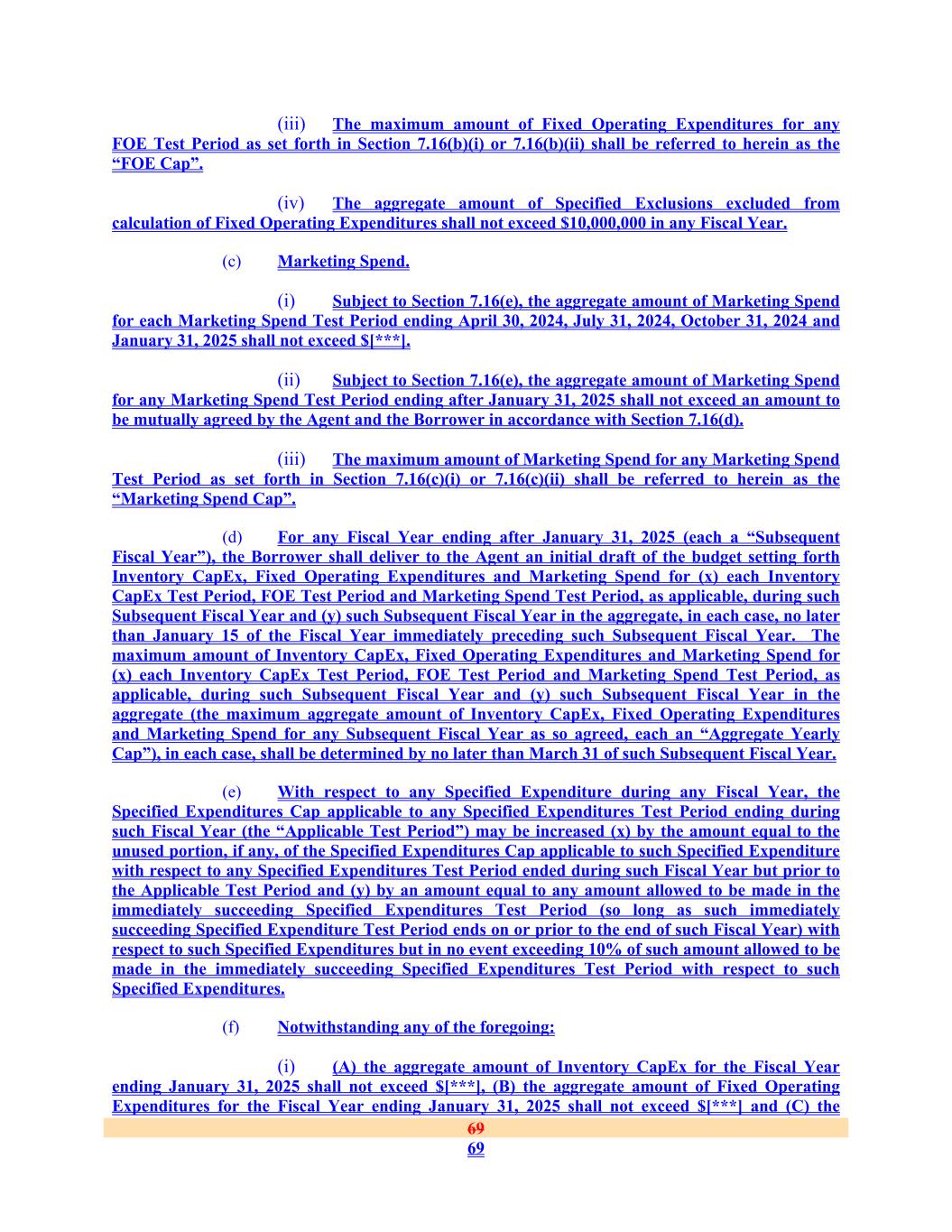 (iii) The maximum amount of Fixed Operating Expenditures for any FOE Test Period as set forth in Section 7.16(b)(i) or 7.16(b)(ii) shall be referred to herein as the "FOE Cap".

(iv) The aggregate amount of Specified Exclusions excluded from calculation of Fixed Operating Expenditures shall not exceed $10,000,000 in any Fiscal Year.

(c) Marketing Spend.

(i) Subject to Section 7.16(e), the aggregate amount of Marketing Spend for each Marketing Spend Test Period ending April 30, 2024, July 31, 2024, October 31, 2024 and January 31, 2025 shall not exceed $[***].

(ii) Subject to Section 7.16(e), the aggregate amount of Marketing Spend for any Marketing Spend Test Period ending after January 31, 2025 shall not exceed an amount to be mutually agreed by the Agent and the Borrower in accordance with Section 7.16(d).

(iii) The maximum amount of Marketing Spend for any Marketing Spend Test Period as set forth in Section 7.16(c)(i) or 7.16(c)(ii) shall be referred to herein as the "Marketing Spend Cap".

(d) For any Fiscal Year ending after January 31, 2025 (each a "Subsequent Fiscal Year"), the Borrower shall deliver to the Agent an initial draft of the budget setting forth Inventory CapEx, Fixed Operating Expenditures and Marketing Spend for (x) each Inventory CapEx Test Period, FOE Test Period and Marketing Spend Test Period, as applicable, during such Subsequent Fiscal Year and (y) such Subsequent Fiscal Year in the aggregate, in each case, no later than January 15 of the Fiscal Year immediately preceding such Subsequent Fiscal Year. The maximum amount of Inventory CapEx, Fixed Operating Expenditures and Marketing Spend for (x) each Inventory CapEx Test Period, FOE Test Period and Marketing Spend Test Period, as applicable, during such Subsequent Fiscal Year and (y) such Subsequent Fiscal Year in the aggregate (the maximum aggregate amount of Inventory CapEx, Fixed Operating Expenditures and Marketing Spend for any Subsequent Fiscal Year as so agreed, each an "Aggregate Yearly Cap"), in each case, shall be determined by no later than March 31 of such Subsequent Fiscal Year.

(e) With respect to any Specified Expenditure during any Fiscal Year, the Specified Expenditures Cap applicable to any Specified Expenditures Test Period ending during such Fiscal Year (the "Applicable Test Period") may be increased (x) by the amount equal to the unused portion, if any, of the Specified Expenditures Cap applicable to such Specified Expenditure with respect to any Specified Expenditures Test Period ended during such Fiscal Year but prior to the Applicable Test Period and (y) by an amount equal to any amount allowed to be made in the immediately succeeding Specified Expenditures Test Period (so long as such immediately succeeding Specified Expenditure Test Period ends on or prior to the end of such Fiscal Year) with respect to such Specified Expenditures but in no event exceeding 10% of such amount allowed to be made in the immediately succeeding Specified Expenditures Test Period with respect to such Specified Expenditures.

(f) Notwithstanding any of the foregoing:

(i) (A) the aggregate amount of Inventory CapEx for the Fiscal Year ending January 31, 2025 shall not exceed $[***], (B) the aggregate amount of Fixed Operating Expenditures for the Fiscal Year ending January 31, 2025 shall not exceed $[***] and (C) the

69
69